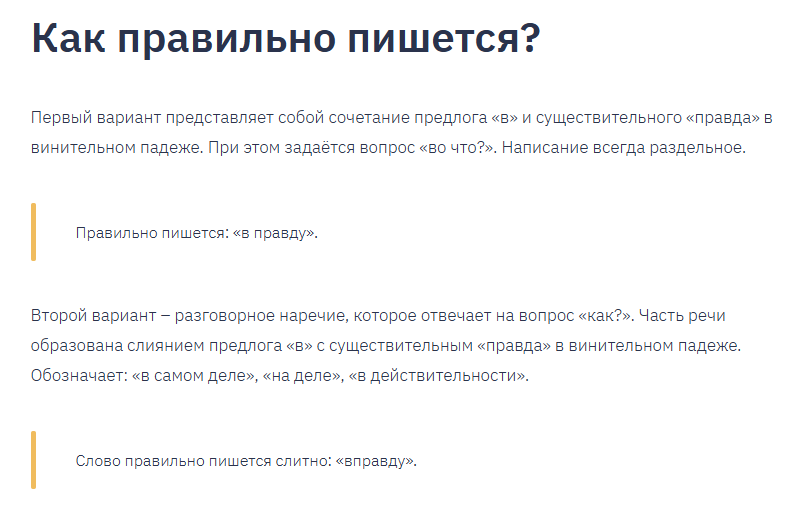 Как правильно пишется?

Первый вариант представляет собой сочетание предлога «в» и существительного «правда» в винительном падеже. При этом задаётся вопрос «во что?». Написание всегда раздельное.

Правильно пишется: «в правду».

Второй вариант – разговорное наречие, которое отвечает на вопрос «как?». Часть речи образована слиянием предлога «в» с существительным «правда» в винительном падеже. Обозначает: «в самом деле», «на деле», «в действительности».

Слово правильно пишется слитно: «вправду».